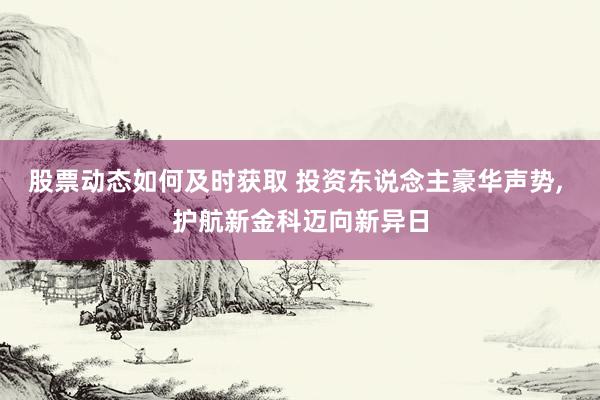 股票动态如何及时获取 投资东说念主豪华声势，护航新金科迈向新异日